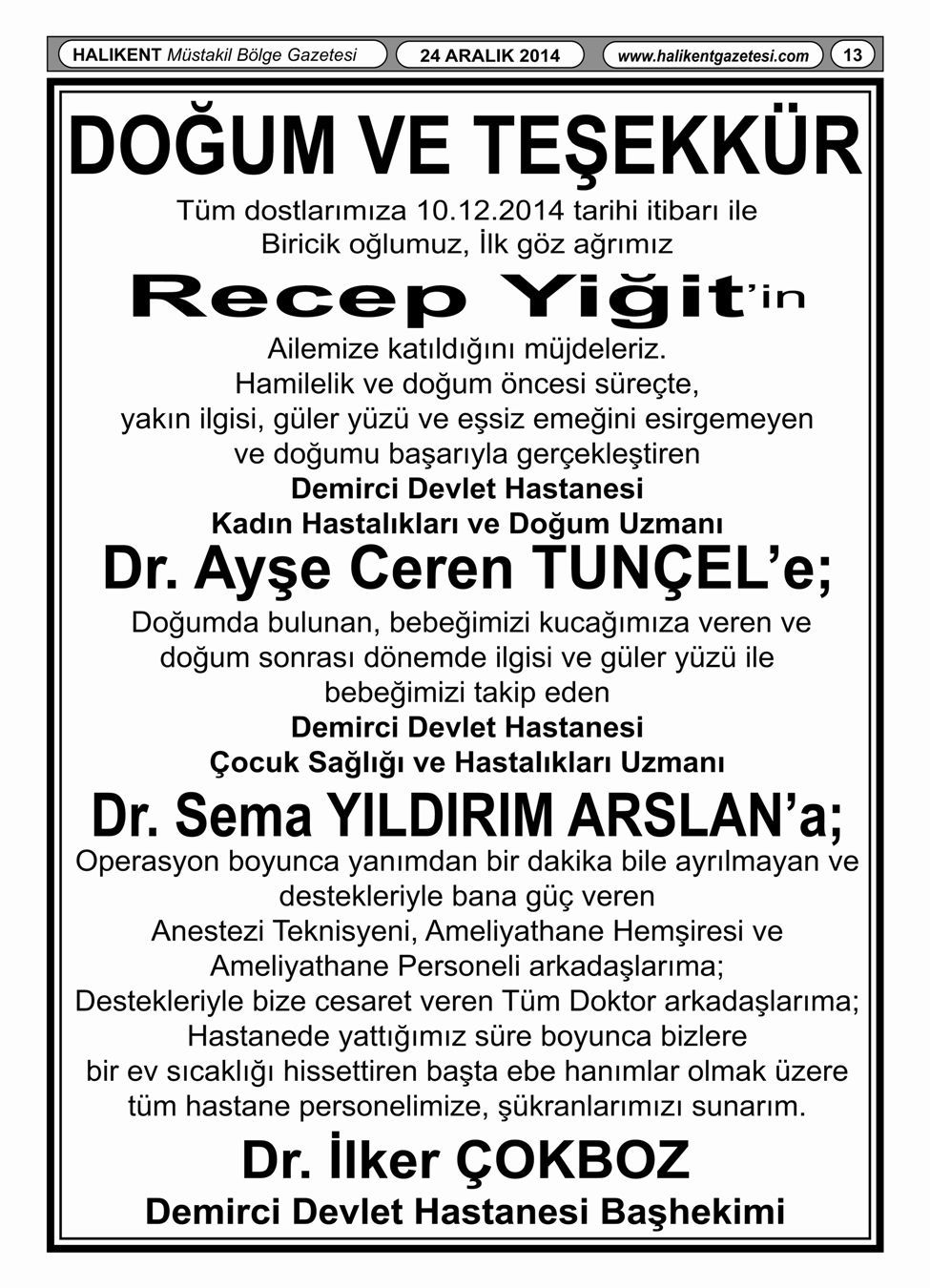 HALIKENT Müstakil Bölge Gazetesi 24 ARALIK 2014 www.halikentgazetesi.com 13

DOĞUM VE TEŞEKKÜR

Tüm dostlarımıza 10.12.2014 tarihi itibarı ile Biricik oğlumuz, İlk göz ağrımız

Recep Yiğit'in

Ailemize katıldığını müjdeleriz.
Hamilelik ve doğum öncesi süreçte, yakın ilgisi, güler yüzü ve eşsiz emeğini esirgemeyen ve doğumu başarıyla gerçekleştiren
Demirci Devlet Hastanesi
Kadın Hastalıkları ve Doğum Uzmanı

Dr. Ayşe Ceren TUNÇEL'e;

Doğumda bulunan, bebeğimizi kucağımıza veren ve doğum sonrası dönemde ilgisi ve güler yüzü ile bebeğimizi takip eden
Demirci Devlet Hastanesi
Çocuk Sağlığı ve Hastalıkları Uzmanı

Dr. Sema YILDIRIM ARSLAN'a;

Operasyon boyunca yanımdan bir dakika bile ayrılmayan ve destekleriyle bana güç veren
Anestezi Teknisyeni, Ameliyathane Hemşiresi ve Ameliyathane Personeli arkadaşlarıma;
Destekleriyle bize cesaret veren Tüm Doktor arkadaşlarıma;
Hastanede yattığımız süre boyunca bizlere bir ev sıcaklığı hissettiren başta ebe hanımlar olmak üzere tüm hastane personelimize, şükranlarımızı sunarım.

Dr. İlker ÇOKBOZ
Demirci Devlet Hastanesi Başhekimi